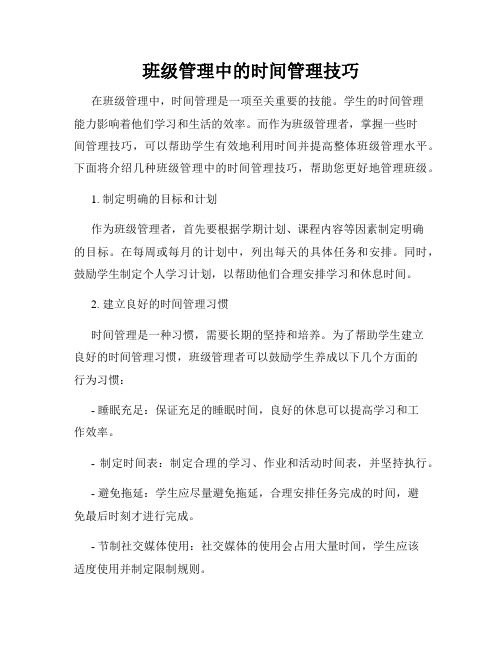 班级管理中的时间管理技巧

在班级管理中，时间管理是一项至关重要的技能。学生的时间管理能力影响着他们学习和生活的效率。而作为班级管理者，掌握一些时间管理技巧，可以帮助学生有效地利用时间并提高整体班级管理水平。下面将介绍几种班级管理中的时间管理技巧，帮助您更好地管理班级。

1. 制定明确的目标和计划

作为班级管理者，首先要根据学期计划、课程内容等因素制定明确的目标。在每周或每月的计划中，列出每天的具体任务和安排。同时，鼓励学生制定个人学习计划，以帮助他们合理安排学习和休息时间。

2. 建立良好的时间管理习惯

时间管理是一种习惯，需要长期的坚持和培养。为了帮助学生建立良好的时间管理习惯，班级管理者可以鼓励学生养成以下几个方面的行为习惯：

- 睡眠充足：保证充足的睡眠时间，良好的休息可以提高学习和工作效率。

- 制定时间表：制定合理的学习、作业和活动时间表，并坚持执行。

- 避免拖延：学生应尽量避免拖延，合理安排任务完成的时间，避免最后时刻才进行完成。

- 节制社交媒体使用：社交媒体的使用会占用大量时间，学生应该适度使用并制定限制规则。